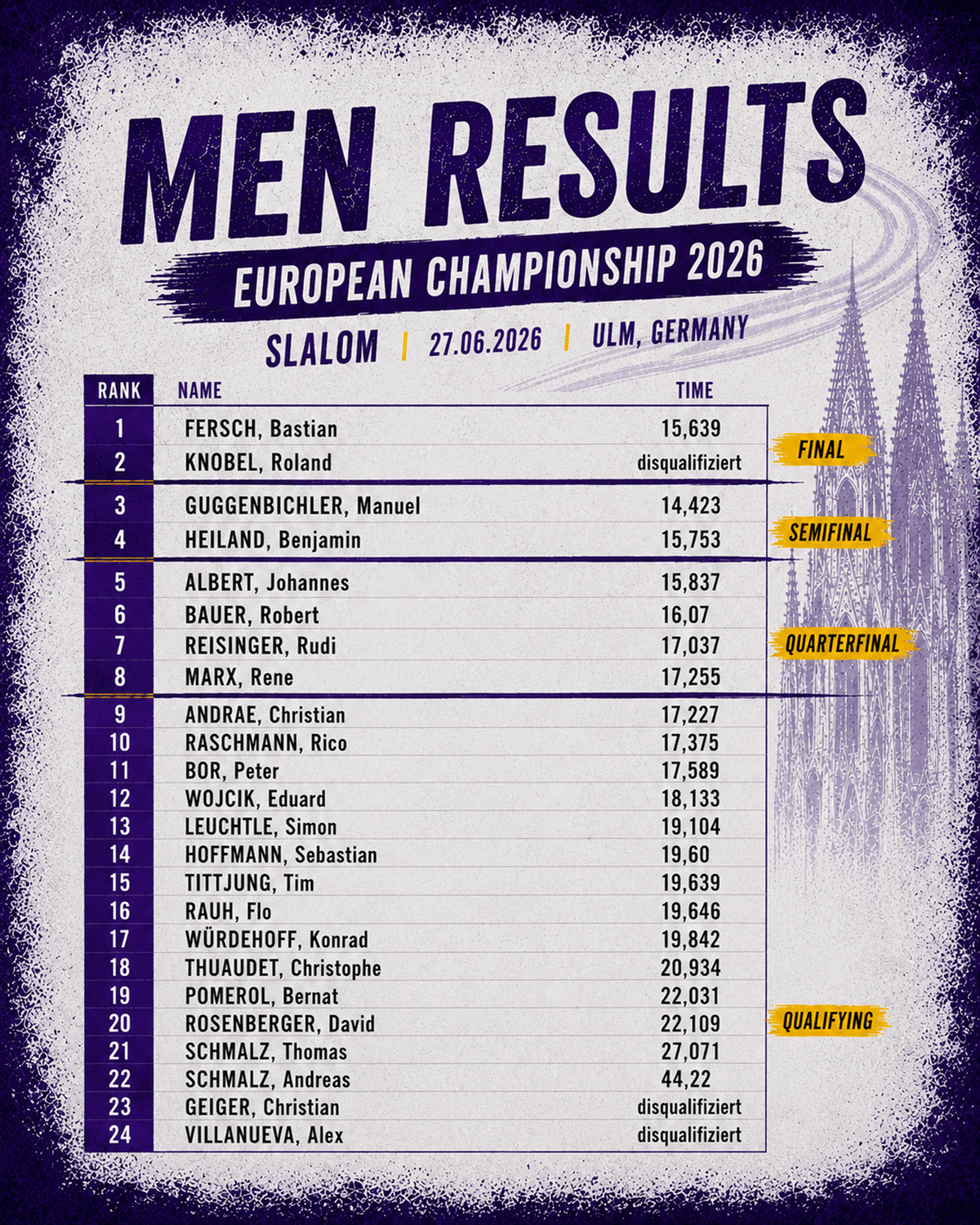 MEN RESULTS

EUROPEAN CHAMPIONSHIP 2026

SLALOM | 27.06.2026 | ULM, GERMANY

| RANK | NAME | TIME |
|---|---|---|
| 1 | FERSCH, Bastian | 15,639 |
| 2 | KNOBEL, Roland | disqualifiziert |
| 3 | GUGGENBICHLER, Manuel | 14,423 |
| 4 | HEILAND, Benjamin | 15,753 |
| 5 | ALBERT, Johannes | 15,837 |
| 6 | BAUER, Robert | 16,07 |
| 7 | REISINGER, Rudi | 17,037 |
| 8 | MARX, Rene | 17,255 |
| 9 | ANDRAE, Christian | 17,227 |
| 10 | RASCHMANN, Rico | 17,375 |
| 11 | BOR, Peter | 17,589 |
| 12 | WOJCIK, Eduard | 18,133 |
| 13 | LEUCHTLE, Simon | 19,104 |
| 14 | HOFFMANN, Sebastian | 19,60 |
| 15 | TITTJUNG, Tim | 19,639 |
| 16 | RAUH, Flo | 19,646 |
| 17 | WÜRDEHOFF, Konrad | 19,842 |
| 18 | THUAUDET, Christophe | 20,934 |
| 19 | POMEROL, Bernat | 22,031 |
| 20 | ROSENBERGER, David | 22,109 |
| 21 | SCHMALZ, Thomas | 27,071 |
| 22 | SCHMALZ, Andreas | 44,22 |
| 23 | GEIGER, Christian | disqualifiziert |
| 24 | VILLANUEVA, Alex | disqualifiziert |

FINAL

SEMIFINAL

QUARTERFINAL

QUALIFYING